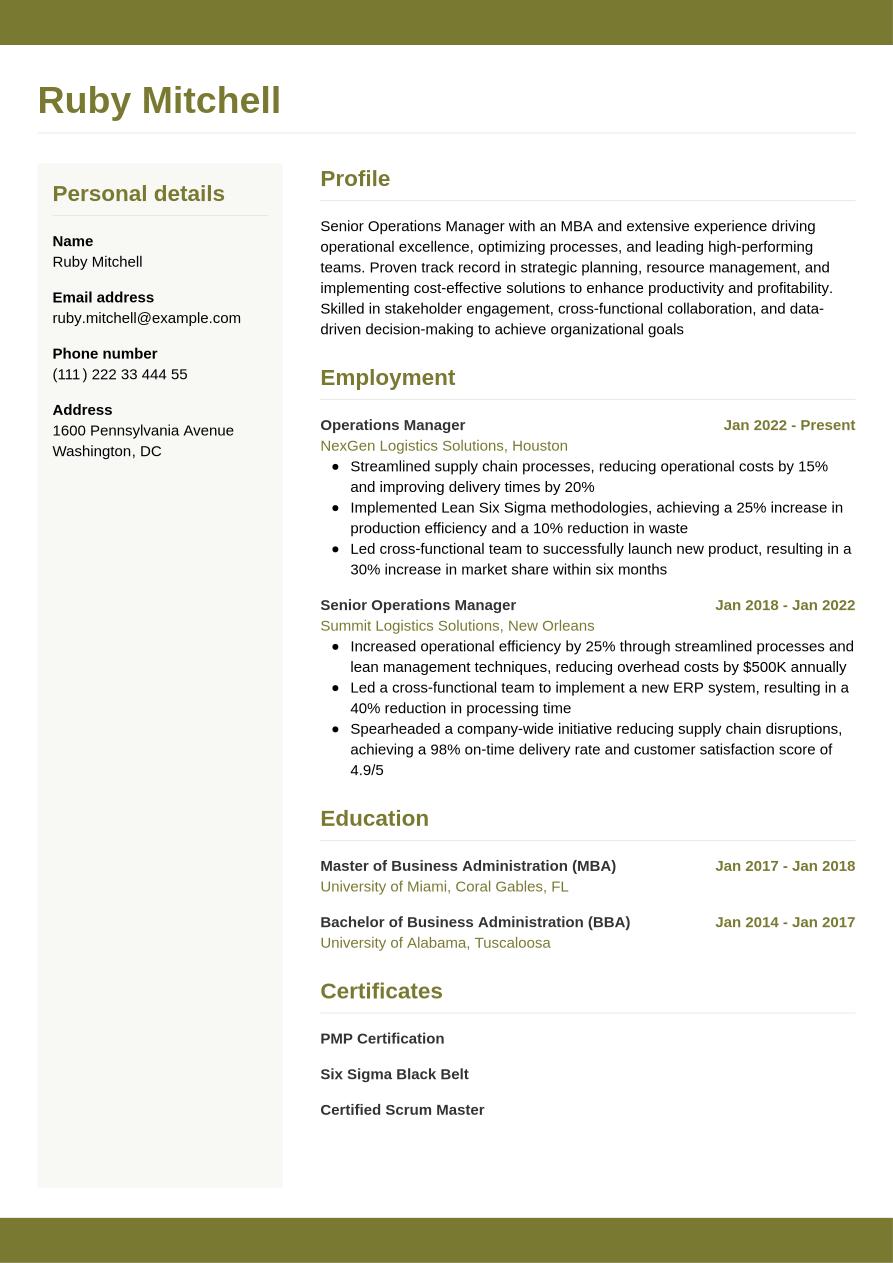 Ruby Mitchell

Personal details

Name
Ruby Mitchell

Email address
ruby.mitchell@example.com

Phone number
(111) 222 33 444 55

Address
1600 Pennsylvania Avenue
Washington, DC

Profile

Senior Operations Manager with an MBA and extensive experience driving operational excellence, optimizing processes, and leading high-performing teams. Proven track record in strategic planning, resource management, and implementing cost-effective solutions to enhance productivity and profitability. Skilled in stakeholder engagement, cross-functional collaboration, and data-driven decision-making to achieve organizational goals

Employment

Operations Manager
Jan 2022 - Present
NexGen Logistics Solutions, Houston
- Streamlined supply chain processes, reducing operational costs by 15% and improving delivery times by 20%
- Implemented Lean Six Sigma methodologies, achieving a 25% increase in production efficiency and a 10% reduction in waste
- Led cross-functional team to successfully launch new product, resulting in a 30% increase in market share within six months

Senior Operations Manager
Jan 2018 - Jan 2022
Summit Logistics Solutions, New Orleans
- Increased operational efficiency by 25% through streamlined processes and lean management techniques, reducing overhead costs by $500K annually
- Led a cross-functional team to implement a new ERP system, resulting in a 40% reduction in processing time
- Spearheaded a company-wide initiative reducing supply chain disruptions, achieving a 98% on-time delivery rate and customer satisfaction score of 4.9/5

Education

Master of Business Administration (MBA)
Jan 2017 - Jan 2018
University of Miami, Coral Gables, FL

Bachelor of Business Administration (BBA)
Jan 2014 - Jan 2017
University of Alabama, Tuscaloosa

Certificates

PMP Certification

Six Sigma Black Belt

Certified Scrum Master